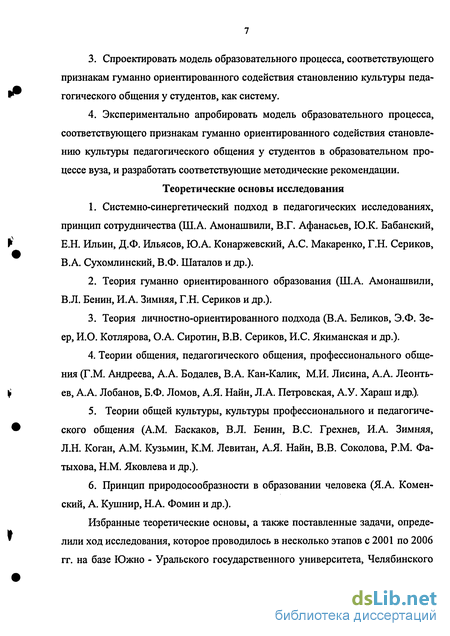 7

3. Спроектировать модель образовательного процесса, соответствующего признакам гуманно ориентированного содействия становлению культуры педагогического общения у студентов, как систему.

4. Экспериментально апробировать модель образовательного процесса, соответствующего признакам гуманно ориентированного содействия становлению культуры педагогического общения у студентов в образовательном процессе вуза, и разработать соответствующие методические рекомендации.

Теоретические основы исследования

1. Системно-синергетический подход в педагогических исследованиях, принцип сотрудничества (Ш.А. Амонашвили, В.Г. Афанасьев, Ю.К. Бабанский, Е.Н. Ильин, Д.Ф. Ильясов, Ю.А. Конаржевский, А.С. Макаренко, Г.Н. Сериков, В.А. Сухомлинский, В.Ф. Шаталов и др.).

2. Теория гуманно ориентированного образования (Ш.А. Амонашвили, В.Л. Бенин, И.А. Зимняя, Г.Н. Сериков и др.).

3. Теория личностно-ориентированного подхода (В.А. Беликов, Э.Ф. Зеер, И.О. Котлярова, О.А. Сиротин, В.В. Сериков, И.С. Якиманская и др.).

4. Теории общения, педагогического общения, профессионального общения (Г.М. Андреева, А.А. Бодалев, В.А. Кан-Калик, М.И. Лисина, А.А. Леонтьев, А.А. Лобанов, Б.Ф. Ломов, А.Я. Найн, Л.А. Петровская, А.У. Хараш и др.).

5. Теории общей культуры, культуры профессионального и педагогического общения (А.М. Баскаков, В.Л. Бенин, В.С. Грехнев, И.А. Зимняя, Л.Н. Коган, А.М. Кузьмин, К.М. Левитан, А.Я. Найн, В.В. Соколова, Р.М. Фатыхова, Н.М. Яковлева и др.).

6. Принцип природосообразности в образовании человека (Я.А. Коменский, А. Кушнир, Н.А. Фомин и др.).

Избранные теоретические основы, а также поставленные задачи, определили ход исследования, которое проводилось в несколько этапов с 2001 по 2006 гг. на базе Южно - Уральского государственного университета, Челябинского

dsLib.net
библиотека диссертаций